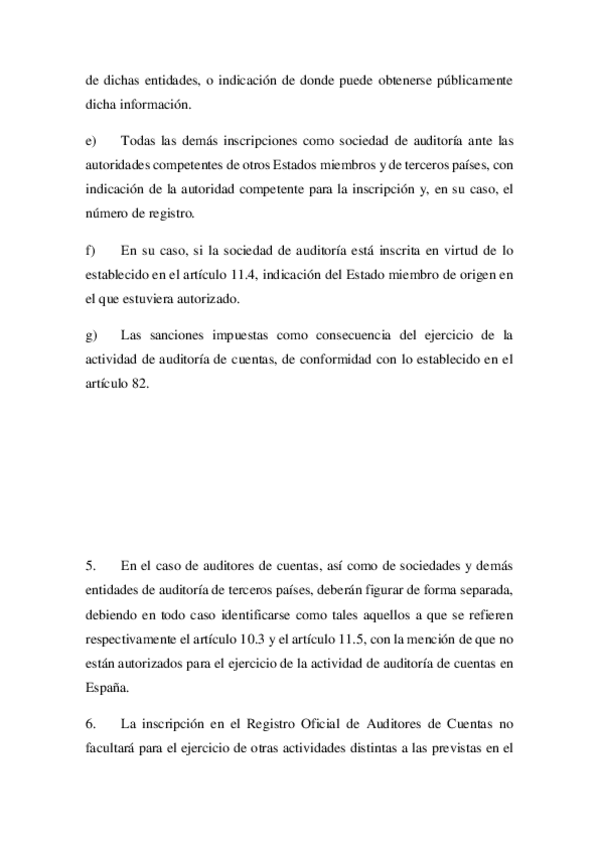 de dichas entidades, o indicación de donde puede obtenerse públicamente dicha información.

e) Todas las demás inscripciones como sociedad de auditoría ante las autoridades competentes de otros Estados miembros y de terceros países, con indicación de la autoridad competente para la inscripción y, en su caso, el número de registro.

f) En su caso, si la sociedad de auditoría está inscrita en virtud de lo establecido en el artículo 11.4, indicación del Estado miembro de origen en el que estuviera autorizado.

g) Las sanciones impuestas como consecuencia del ejercicio de la actividad de auditoría de cuentas, de conformidad con lo establecido en el artículo 82.

5. En el caso de auditores de cuentas, así como de sociedades y demás entidades de auditoría de terceros países, deberán figurar de forma separada, debiendo en todo caso identificarse como tales aquellos a que se refieren respectivamente el artículo 10.3 y el artículo 11.5, con la mención de que no están autorizados para el ejercicio de la actividad de auditoría de cuentas en España.

6. La inscripción en el Registro Oficial de Auditores de Cuentas no facultará para el ejercicio de otras actividades distintas a las previstas en el